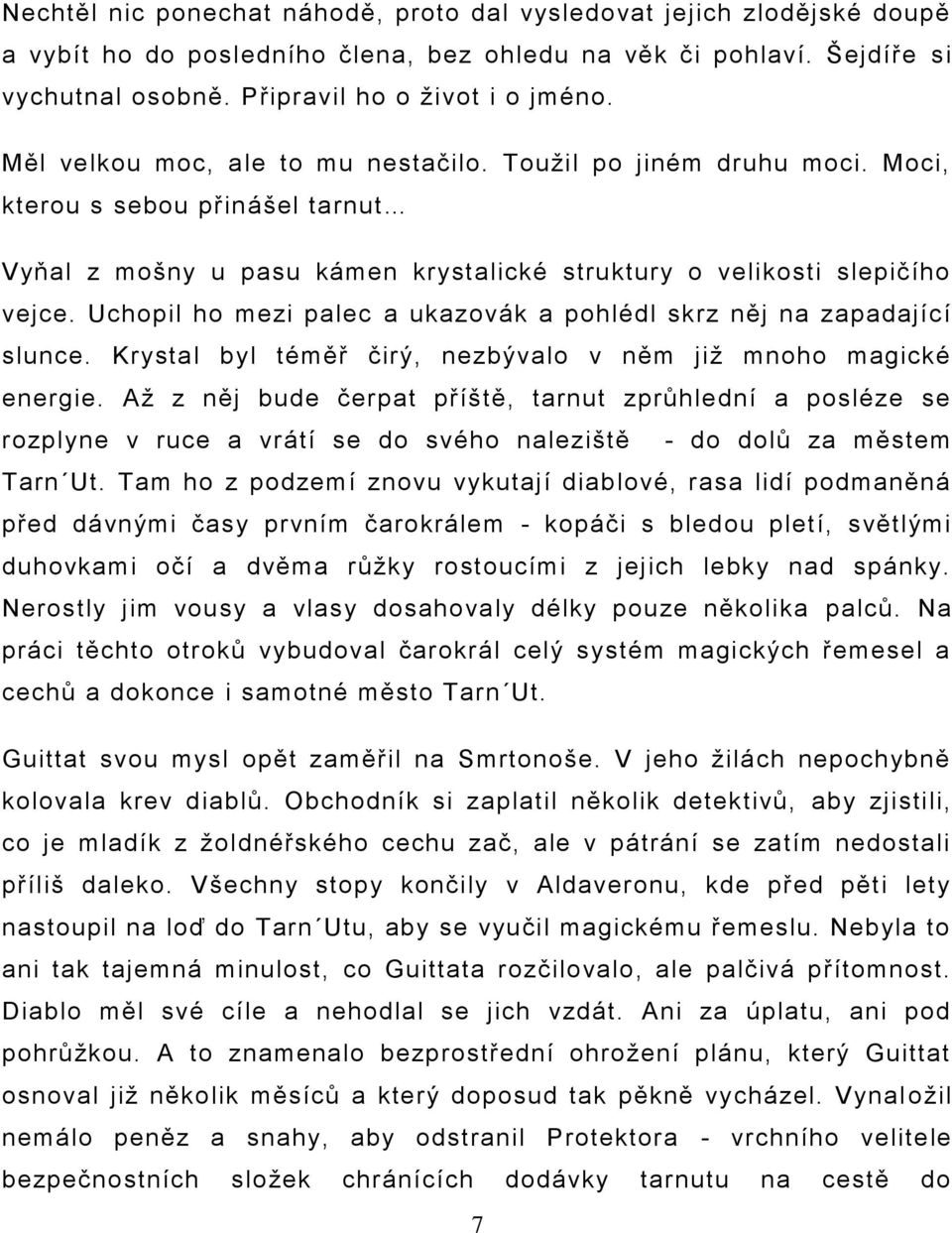 Nechtěl nic ponechat náhodě, proto dal vysledovat jejich zlodějské doupě a vybít ho do posledního člena, bez ohledu na věk či pohlaví. Šejdíře si vychutnal osobně. Připravil ho o život i o jméno.

Měl velkou moc, ale to mu nestačilo. Toužil po jiném druhu moci. Moci, kterou s sebou přinášel tarnut…

Vyňal z mošny u pasu kámen krystalické struktury o velikosti slepičího vejce. Uchopil ho mezi palec a ukazovák a pohlédl skrz něj na zapadající slunce. Krystal byl téměř čirý, nezbývalo v něm již mnoho magické energie. Až z něj bude čerpat příště, tarnut zprůhlední a posléze se rozplyne v ruce a vrátí se do svého naleziště - do dolů za městem Tarn´Ut. Tam ho z podzemí znovu vykutají diablové, rasa lidí podmaněná před dávnými časy prvním čarokrálem - kopáči s bledou pletí, světlými duhovkami očí a dvěma růžky rostoucími z jejich lebky nad spánky. Nerostly jim vousy a vlasy dosahovaly délky pouze několika palců. Na práci těchto otroků vybudoval čarokrál celý systém magických řemesel a cechů a dokonce i samotné město Tarn´Ut.

Guittat svou mysl opět zaměřil na Smrtonoše. V jeho žilách nepochybně kolovala krev diablů. Obchodník si zaplatil několik detektivů, aby zjistili, co je mladík z žoldnéřského cechu zač, ale v pátrání se zatím nedostali příliš daleko. Všechny stopy končily v Aldaveronu, kde před pěti lety nastoupil na loď do Tarn´Utu, aby se vyučil magickému řemeslu. Nebyla to ani tak tajemná minulost, co Guittata rozčilovalo, ale palčivá přítomnost. Diablo měl své cíle a nehodlal se jich vzdát. Ani za úplatu, ani pod pohrůžkou. A to znamenalo bezprostřední ohrožení plánu, který Guittat osnoval již několik měsíců a který doposud tak pěkně vycházel. Vynaložil nemálo peněz a snahy, aby odstranil Protektora - vrchního velitele bezpečnostních složek chránících dodávky tarnutu na cestě do

7